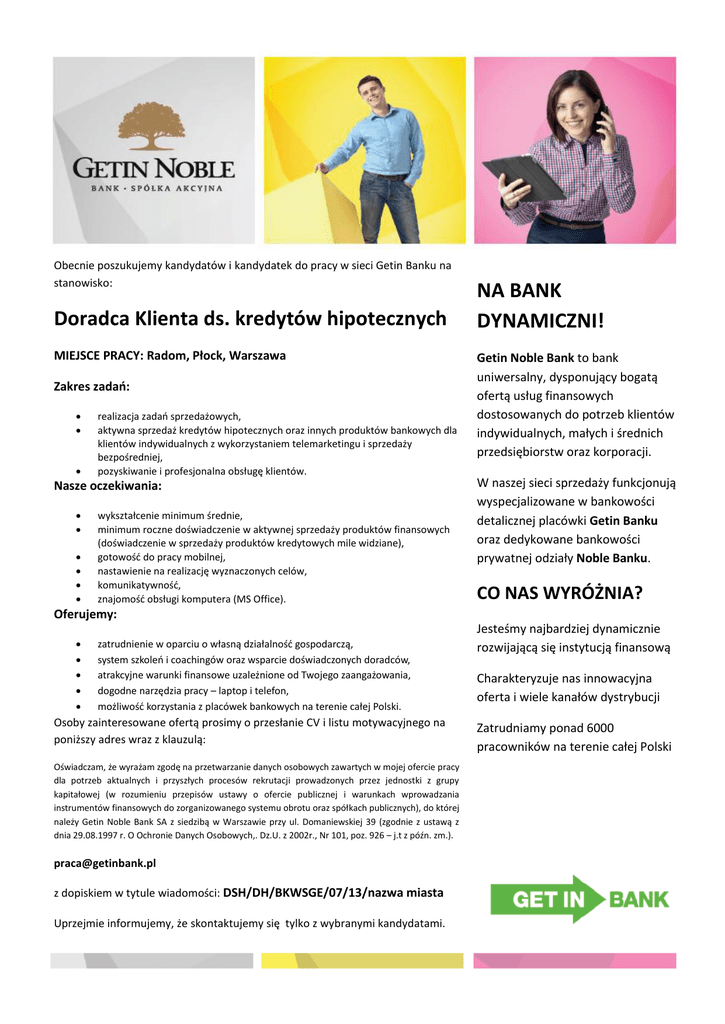 GETIN NOBLE
BANK · SPÓŁKA AKCYJNA

Obecnie poszukujemy kandydatów i kandydatek do pracy w sieci Getin Banku na stanowisko:

Doradca Klienta ds. kredytów hipotecznych

MIEJSCE PRACY: Radom, Płock, Warszawa

Zakres zadań:

- realizacja zadań sprzedażowych,
- aktywna sprzedaż kredytów hipotecznych oraz innych produktów bankowych dla klientów indywidualnych z wykorzystaniem telemarketingu i sprzedaży bezpośredniej,
- pozyskiwanie i profesjonalna obsługę klientów.

Nasze oczekiwania:

- wykształcenie minimum średnie,
- minimum roczne doświadczenie w aktywnej sprzedaży produktów finansowych (doświadczenie w sprzedaży produktów kredytowych mile widziane),
- gotowość do pracy mobilnej,
- nastawienie na realizację wyznaczonych celów,
- komunikatywność,
- znajomość obsługi komputera (MS Office).

Oferujemy:

- zatrudnienie w oparciu o własną działalność gospodarczą,
- system szkoleń i coachingów oraz wsparcie doświadczonych doradców,
- atrakcyjne warunki finansowe uzależnione od Twojego zaangażowania,
- dogodne narzędzia pracy – laptop i telefon,
- możliwość korzystania z placówek bankowych na terenie całej Polski.

Osoby zainteresowane ofertą prosimy o przesłanie CV i listu motywacyjnego na poniższy adres wraz z klauzulą:

Oświadczam, że wyrażam zgodę na przetwarzanie danych osobowych zawartych w mojej ofercie pracy dla potrzeb aktualnych i przyszłych procesów rekrutacji prowadzonych przez jednostki z grupy kapitałowej (w rozumieniu przepisów ustawy o ofercie publicznej i warunkach wprowadzania instrumentów finansowych do zorganizowanego systemu obrotu oraz spółkach publicznych), do której należy Getin Noble Bank SA z siedzibą w Warszawie przy ul. Domaniewskiej 39 (zgodnie z ustawą z dnia 29.08.1997 r. O Ochronie Danych Osobowych,. Dz.U. z 2002r., Nr 101, poz. 926 – j.t z późn. zm.).

praca@getinbank.pl

z dopiskiem w tytule wiadomości: DSH/DH/BKWSGE/07/13/nazwa miasta

Uprzejmie informujemy, że skontaktujemy się tylko z wybranymi kandydatami.

NA BANK DYNAMICZNI!

Getin Noble Bank to bank uniwersalny, dysponujący bogatą ofertą usług finansowych dostosowanych do potrzeb klientów indywidualnych, małych i średnich przedsiębiorstw oraz korporacji.

W naszej sieci sprzedaży funkcjonują wyspecjalizowane w bankowości detalicznej placówki Getin Banku oraz dedykowane bankowości prywatnej odziały Noble Banku.

CO NAS WYRÓŻNIA?

Jesteśmy najbardziej dynamicznie rozwijającą się instytucją finansową

Charakteryzuje nas innowacyjna oferta i wiele kanałów dystrybucji

Zatrudniamy ponad 6000 pracowników na terenie całej Polski

GET IN BANK